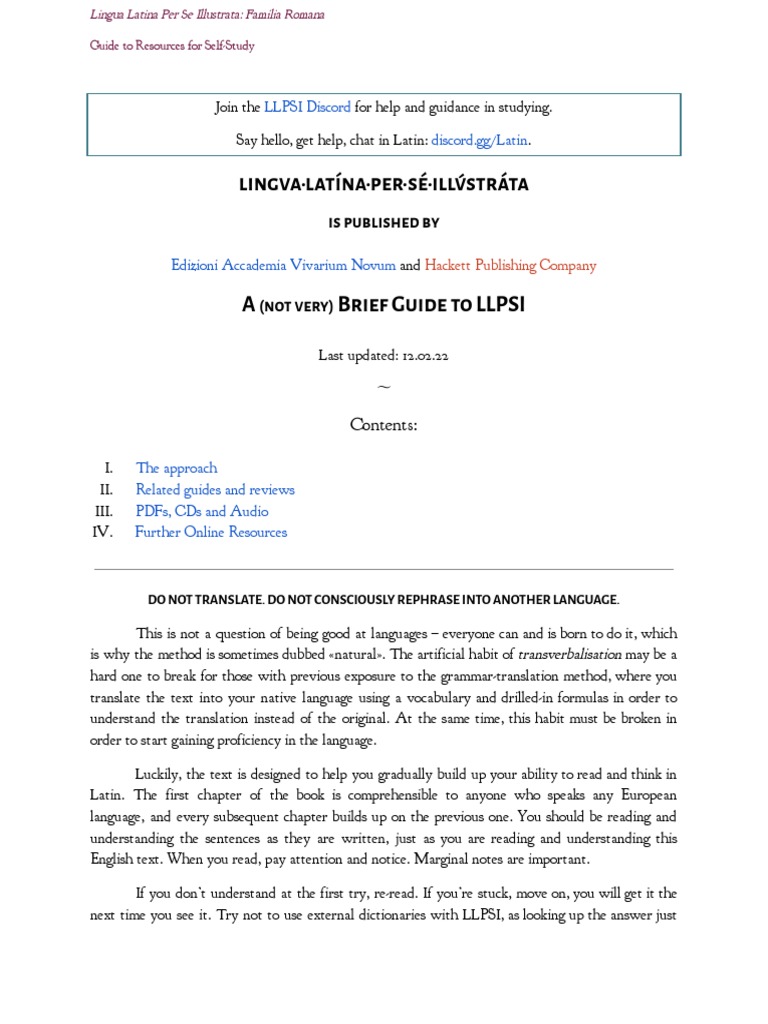 Lingua Latina Per Se Illustrata: Familia Romana

Guide to Resources for Self-Study

Join the LLPSI Discord for help and guidance in studying.

Say hello, get help, chat in Latin: discord.gg/Latin.

LINGVA·LATÍNA·PER·SÉ·ILLVSTRÁTA

IS PUBLISHED BY

Edizioni Accademia Vivarium Novum and Hackett Publishing Company

A (NOT VERY) BRIEF GUIDE TO LLPSI

Last updated: 12.02.22

~

Contents:

I. The approach
II. Related guides and reviews
III. PDFs, CDs and Audio
IV. Further Online Resources

DO NOT TRANSLATE. DO NOT CONSCIOUSLY REPHRASE INTO ANOTHER LANGUAGE.

This is not a question of being good at languages – everyone can and is born to do it, which is why the method is sometimes dubbed «natural». The artificial habit of transverbalisation may be a hard one to break for those with previous exposure to the grammar-translation method, where you translate the text into your native language using a vocabulary and drilled-in formulas in order to understand the translation instead of the original. At the same time, this habit must be broken in order to start gaining proficiency in the language.

Luckily, the text is designed to help you gradually build up your ability to read and think in Latin. The first chapter of the book is comprehensible to anyone who speaks any European language, and every subsequent chapter builds up on the previous one. You should be reading and understanding the sentences as they are written, just as you are reading and understanding this English text. When you read, pay attention and notice. Marginal notes are important.

If you don't understand at the first try, re-read. If you're stuck, move on, you will get it the next time you see it. Try not to use external dictionaries with LLPSI, as looking up the answer just